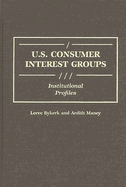 U.S. CONSUMER INTEREST GROUPS

Institutional Profiles

Loree Bykerk and Ardith Maney